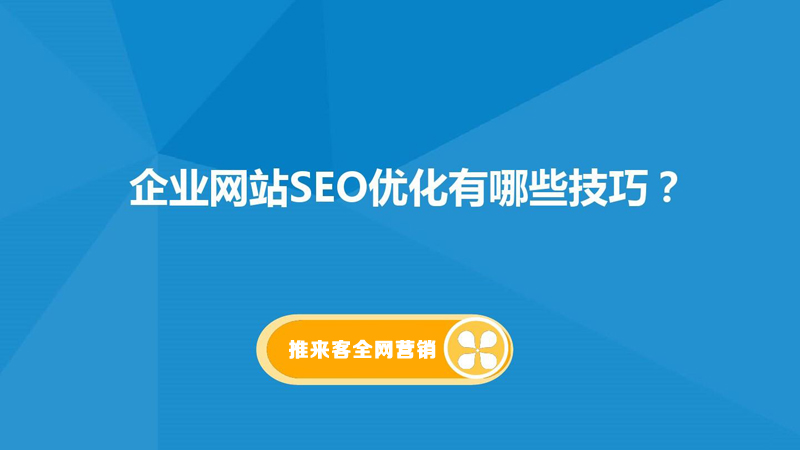 企业网站SEO优化有哪些技巧？

推来客全网营销